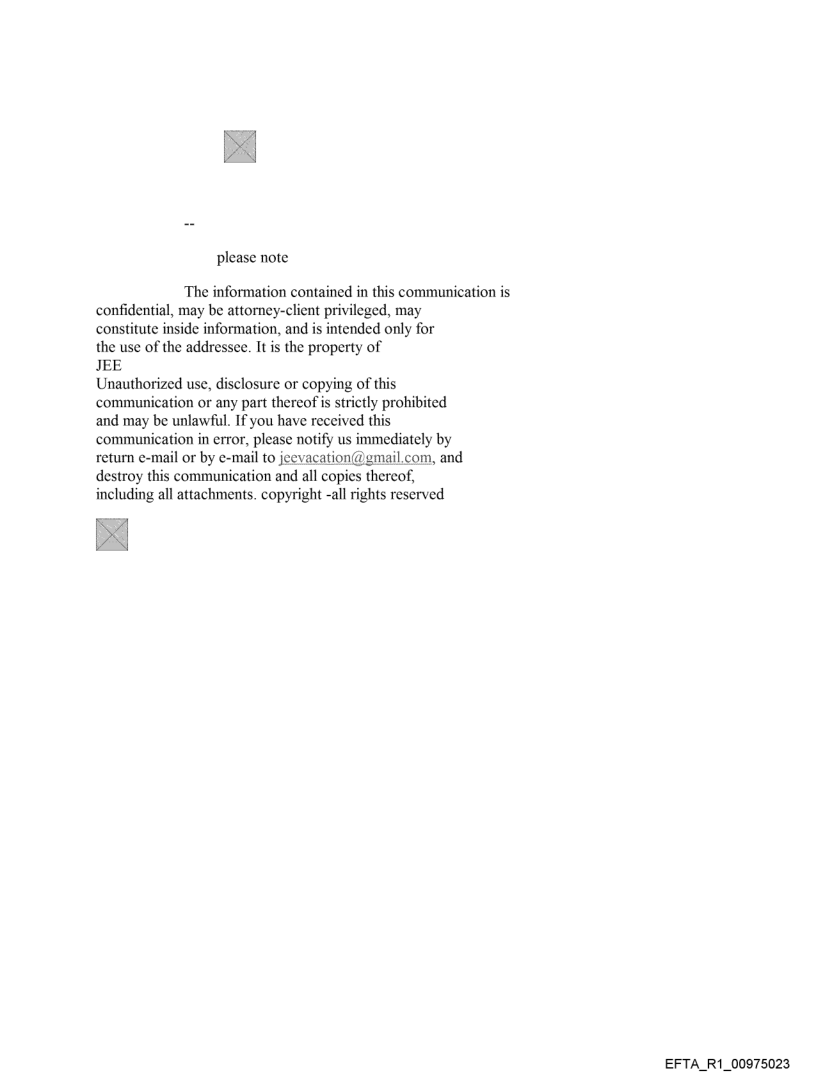 --

please note

The information contained in this communication is confidential, may be attorney-client privileged, may constitute inside information, and is intended only for the use of the addressee. It is the property of JEE
Unauthorized use, disclosure or copying of this communication or any part thereof is strictly prohibited and may be unlawful. If you have received this communication in error, please notify us immediately by return e-mail or by e-mail to jeevacation@gmail.com, and destroy this communication and all copies thereof, including all attachments. copyright -all rights reserved

EFTA_R1_00975023